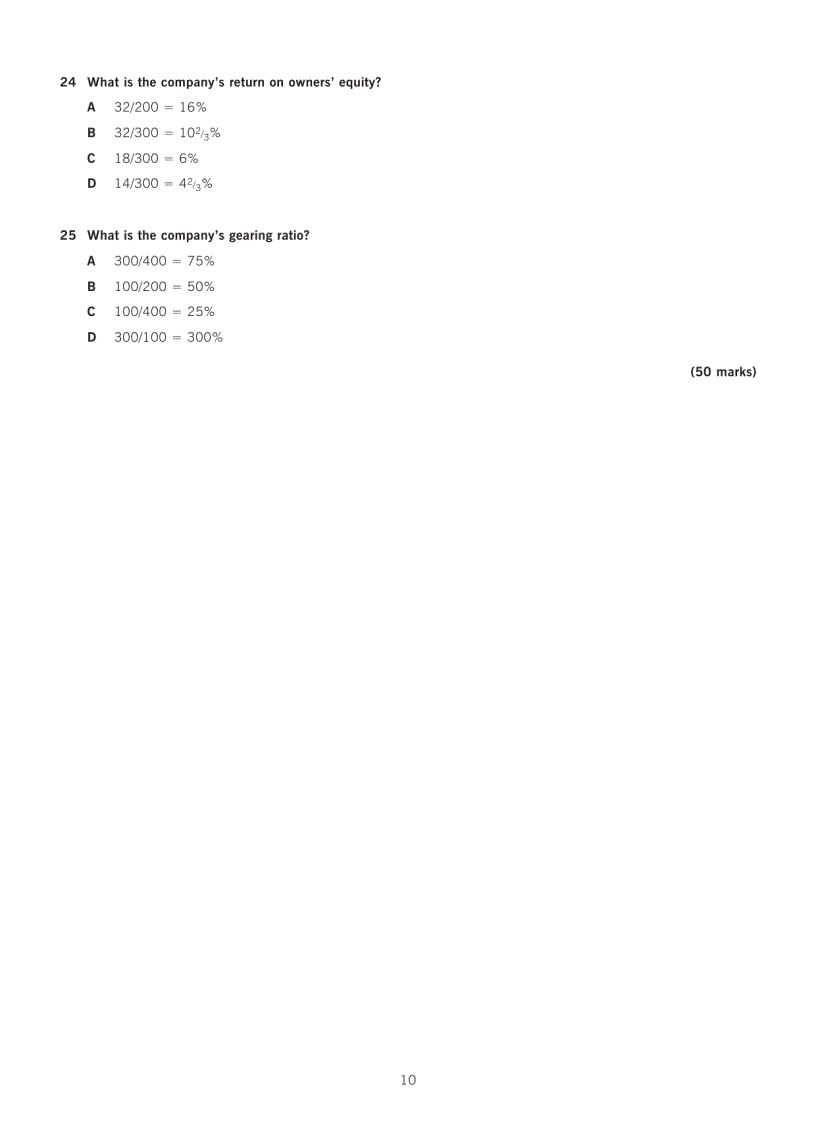 24 What is the company's return on owners' equity?

A 32/200 = 16%

B 32/300 = $10\frac{2}{3}$%

C 18/300 = 6%

D 14/300 = $4\frac{2}{3}$%

25 What is the company's gearing ratio?

A 300/400 = 75%

B 100/200 = 50%

C 100/400 = 25%

D 300/100 = 300%

(50 marks)

10